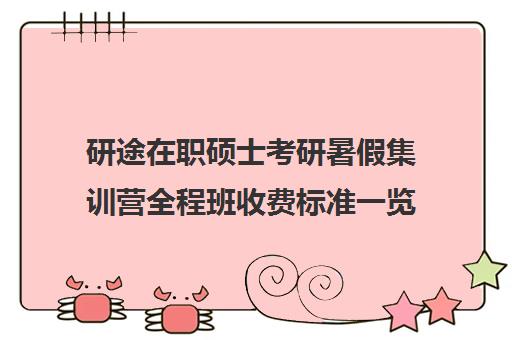 研途在职硕士考研暑假集训营全程班收费标准一览